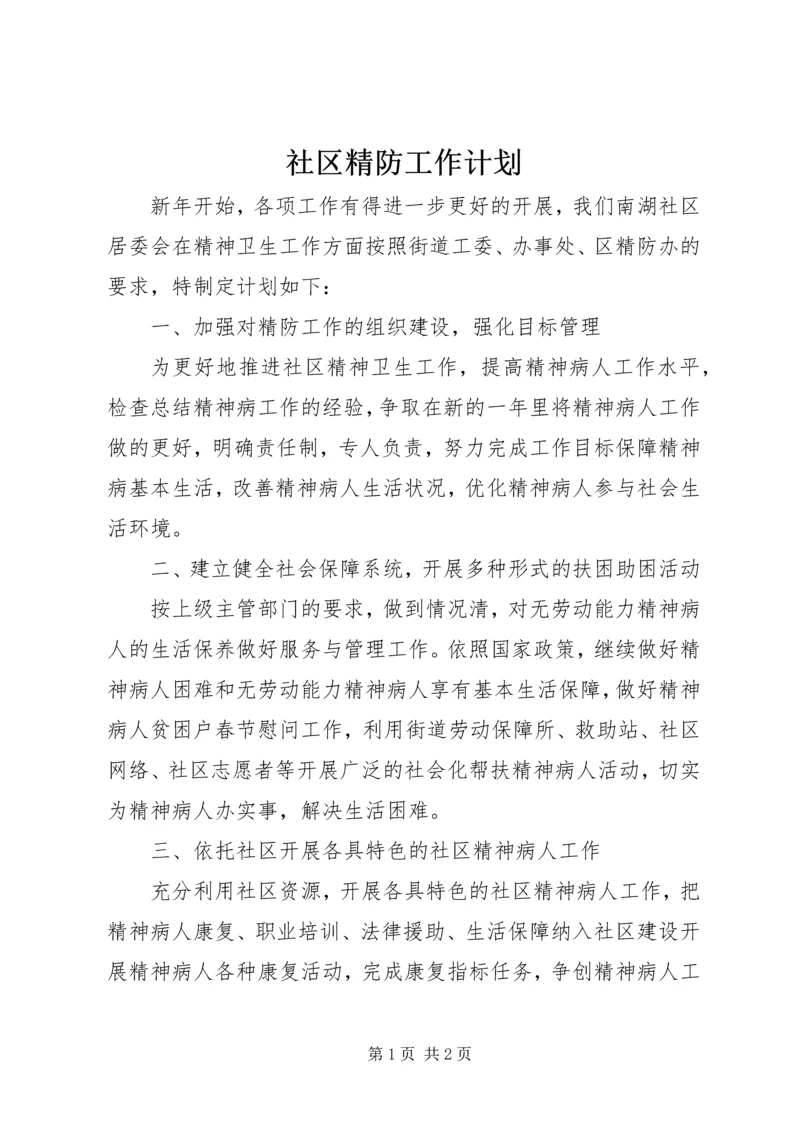 社区精防工作计划

新年开始，各项工作有得进一步更好的开展，我们南湖社区居委会在精神卫生工作方面按照街道工委、办事处、区精防办的要求，特制定计划如下：

一、加强对精防工作的组织建设，强化目标管理

为更好地推进社区精神卫生工作，提高精神病人工作水平，检查总结精神病工作的经验，争取在新的一年里将精神病人工作做的更好，明确责任制，专人负责，努力完成工作目标保障精神病基本生活，改善精神病人生活状况，优化精神病人参与社会生活环境。

二、建立健全社会保障系统，开展多种形式的扶困助困活动

按上级主管部门的要求，做到情况清，对无劳动能力精神病人的生活保养做好服务与管理工作。依照国家政策，继续做好精神病人困难和无劳动能力精神病人享有基本生活保障，做好精神病人贫困户春节慰问工作，利用街道劳动保障所、救助站、社区网络、社区志愿者等开展广泛的社会化帮扶精神病人活动，切实为精神病人办实事，解决生活困难。

三、依托社区开展各具特色的社区精神病人工作

充分利用社区资源，开展各具特色的社区精神病人工作，把精神病人康复、职业培训、法律援助、生活保障纳入社区建设开展精神病人各种康复活动，完成康复指标任务，争创精神病人工

第 1 页 共 2 页